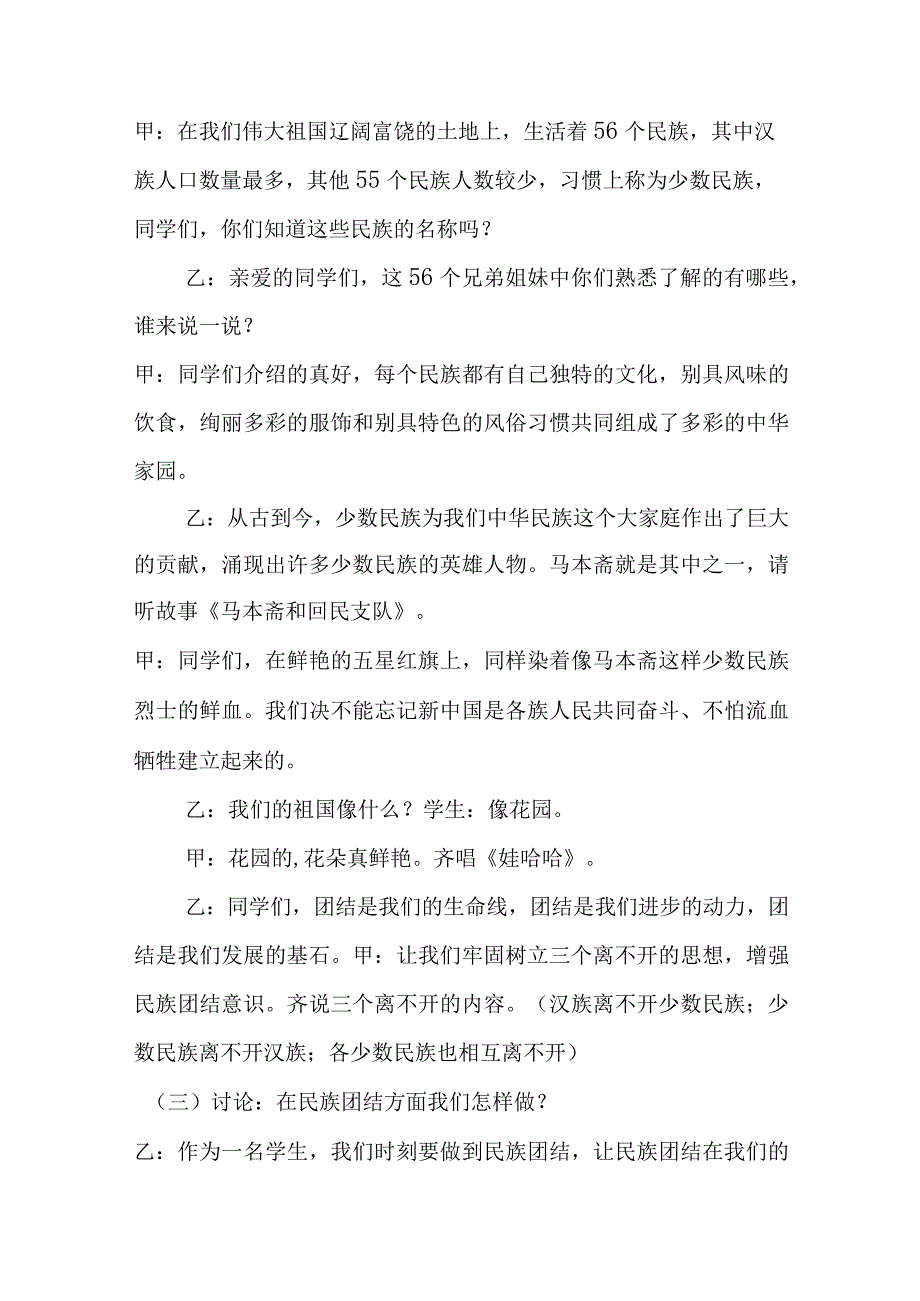 甲：在我们伟大祖国辽阔富饶的土地上，生活着56个民族，其中汉族人口数量最多，其他55个民族人数较少，习惯上称为少数民族，同学们，你们知道这些民族的名称吗？

乙：亲爱的同学们，这56个兄弟姐妹中你们熟悉了解的有哪些，谁来说一说？

甲：同学们介绍的真好，每个民族都有自己独特的文化，别具风味的饮食，绚丽多彩的服饰和别具特色的风俗习惯共同组成了多彩的中华家园。

乙：从古到今，少数民族为我们中华民族这个大家庭作出了巨大的贡献，涌现出许多少数民族的英雄人物。马本斋就是其中之一，请听故事《马本斋和回民支队》。

甲：同学们，在鲜艳的五星红旗上，同样染着像马本斋这样少数民族烈士的鲜血。我们决不能忘记新中国是各族人民共同奋斗、不怕流血牺牲建立起来的。

乙：我们的祖国像什么？学生：像花园。

甲：花园的,花朵真鲜艳。齐唱《娃哈哈》。

乙：同学们，团结是我们的生命线，团结是我们进步的动力，团结是我们发展的基石。甲：让我们牢固树立三个离不开的思想，增强民族团结意识。齐说三个离不开的内容。（汉族离不开少数民族；少数民族离不开汉族；各少数民族也相互离不开）

（三）讨论：在民族团结方面我们怎样做？

乙：作为一名学生，我们时刻要做到民族团结，让民族团结在我们的